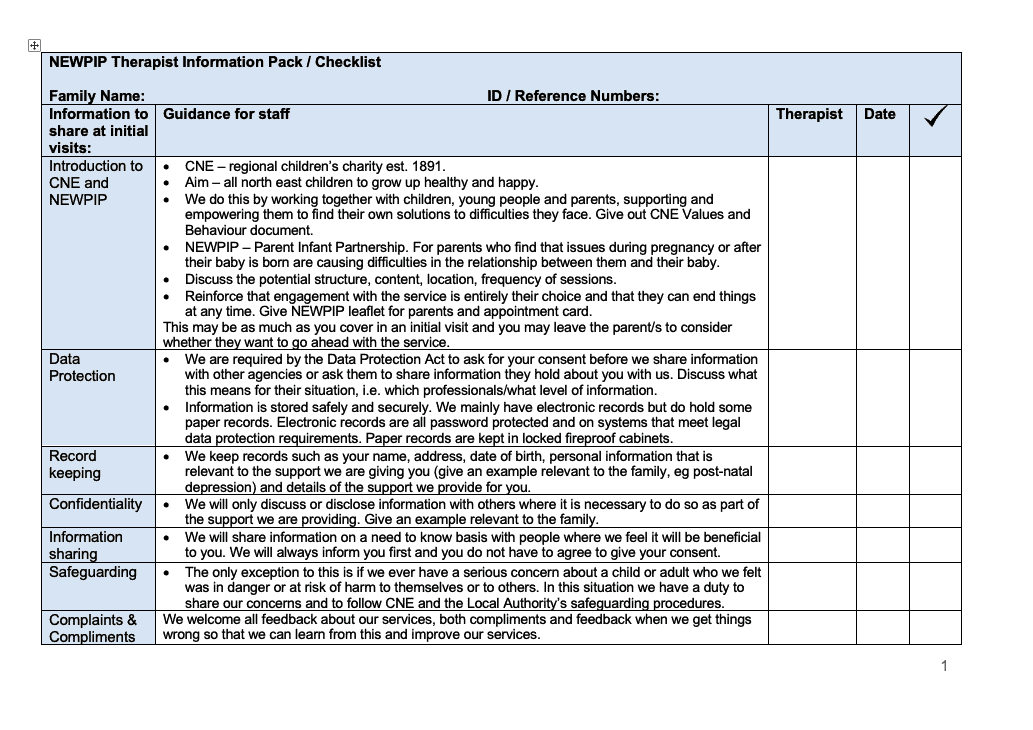 NEWPIP Therapist Information Pack / Checklist

Family Name: ID / Reference Numbers:

| Information to share at initial visits: | Guidance for staff | Therapist | Date | ✓ |
|---|---|---|---|---|
| Introduction to CNE and NEWPIP | • CNE – regional children's charity est. 1891. • Aim – all north east children to grow up healthy and happy. • We do this by working together with children, young people and parents, supporting and empowering them to find their own solutions to difficulties they face. Give out CNE Values and Behaviour document. • NEWPIP – Parent Infant Partnership. For parents who find that issues during pregnancy or after their baby is born are causing difficulties in the relationship between them and their baby. • Discuss the potential structure, content, location, frequency of sessions. • Reinforce that engagement with the service is entirely their choice and that they can end things at any time. Give NEWPIP leaflet for parents and appointment card. This may be as much as you cover in an initial visit and you may leave the parent/s to consider whether they want to go ahead with the service. | | | |
| Data Protection | • We are required by the Data Protection Act to ask for your consent before we share information with other agencies or ask them to share information they hold about you with us. Discuss what this means for their situation, i.e. which professionals/what level of information. • Information is stored safely and securely. We mainly have electronic records but do hold some paper records. Electronic records are all password protected and on systems that meet legal data protection requirements. Paper records are kept in locked fireproof cabinets. | | | |
| Record keeping | • We keep records such as your name, address, date of birth, personal information that is relevant to the support we are giving you (give an example relevant to the family, eg post-natal depression) and details of the support we provide for you. | | | |
| Confidentiality | • We will only discuss or disclose information with others where it is necessary to do so as part of the support we are providing. Give an example relevant to the family. | | | |
| Information sharing | • We will share information on a need to know basis with people where we feel it will be beneficial to you. We will always inform you first and you do not have to agree to give your consent. | | | |
| Safeguarding | • The only exception to this is if we ever have a serious concern about a child or adult who we felt was in danger or at risk of harm to themselves or to others. In this situation we have a duty to share our concerns and to follow CNE and the Local Authority's safeguarding procedures. | | | |
| Complaints & Compliments | We welcome all feedback about our services, both compliments and feedback when we get things wrong so that we can learn from this and improve our services. | | | |

1